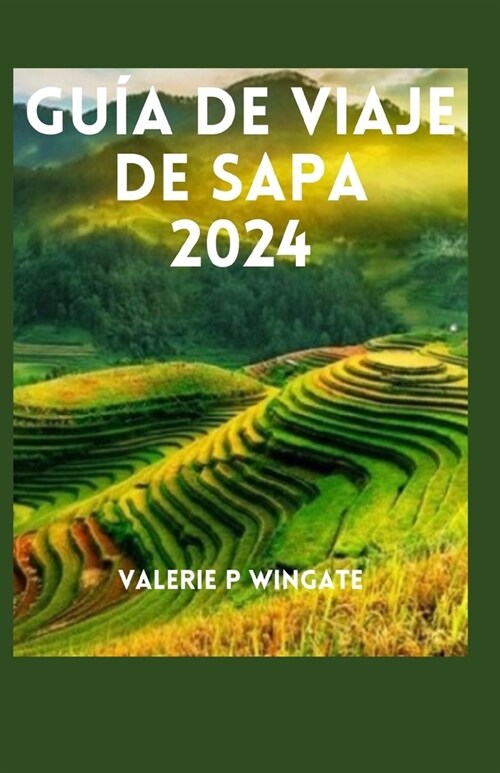 GUÍA DE VIAJE DE SAPA 2024

VALERIE P WINGATE